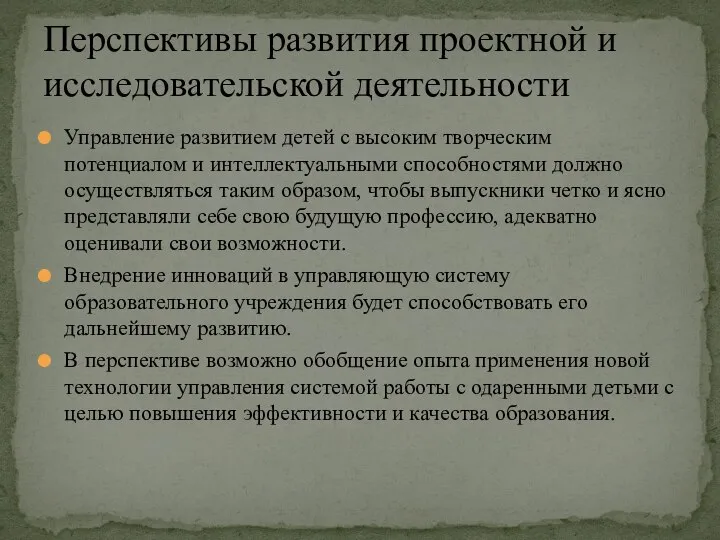 Перспективы развития проектной и исследовательской деятельности

Управление развитием детей с высоким творческим потенциалом и интеллектуальными способностями должно осуществляться таким образом, чтобы выпускники четко и ясно представляли себе свою будущую профессию, адекватно оценивали свои возможности.

Внедрение инноваций в управляющую систему образовательного учреждения будет способствовать его дальнейшему развитию.

В перспективе возможно обобщение опыта применения новой технологии управления системой работы с одаренными детьми с целью повышения эффективности и качества образования.